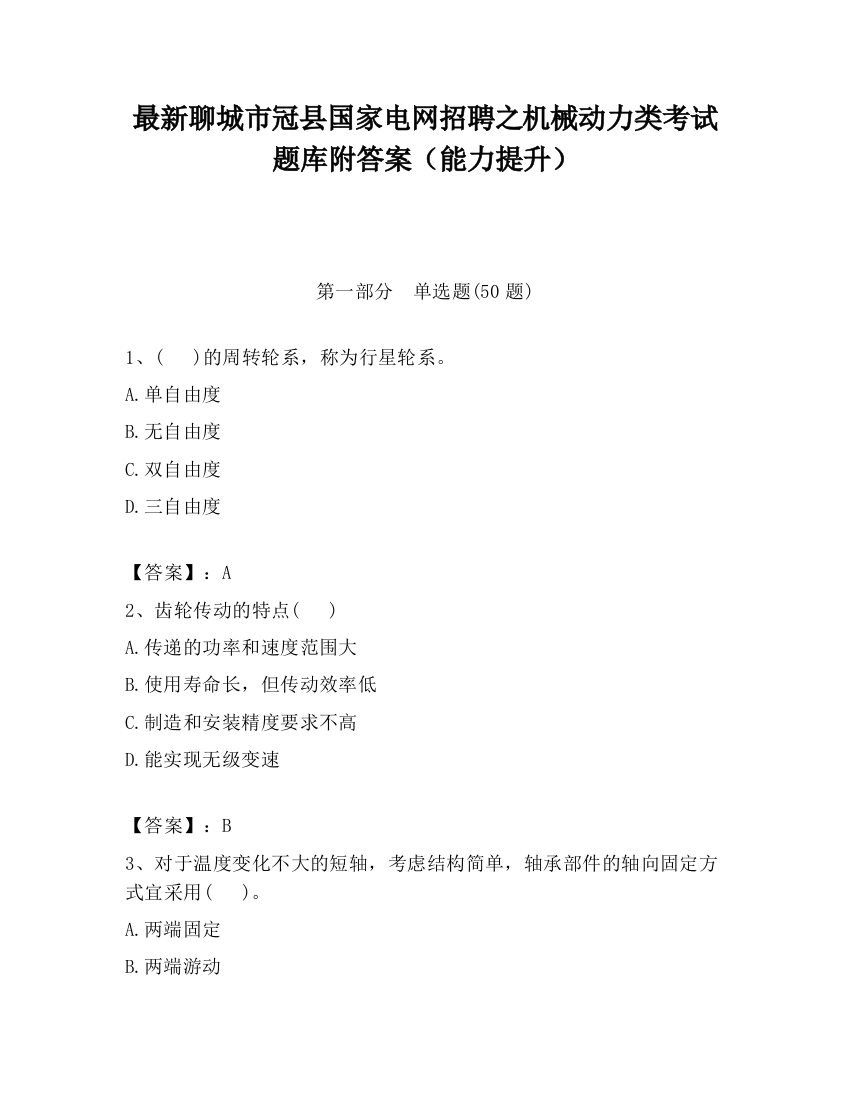 最新聊城市冠县国家电网招聘之机械动力类考试题库附答案（能力提升）

第一部分　单选题(50 题)

1、(　 )的周转轮系，称为行星轮系。

A.单自由度

B.无自由度

C.双自由度

D.三自由度

【答案】：A

2、齿轮传动的特点(　 )

A.传递的功率和速度范围大

B.使用寿命长，但传动效率低

C.制造和安装精度要求不高

D.能实现无级变速

【答案】：B

3、对于温度变化不大的短轴，考虑结构简单，轴承部件的轴向固定方式宜采用(　 )。

A.两端固定

B.两端游动